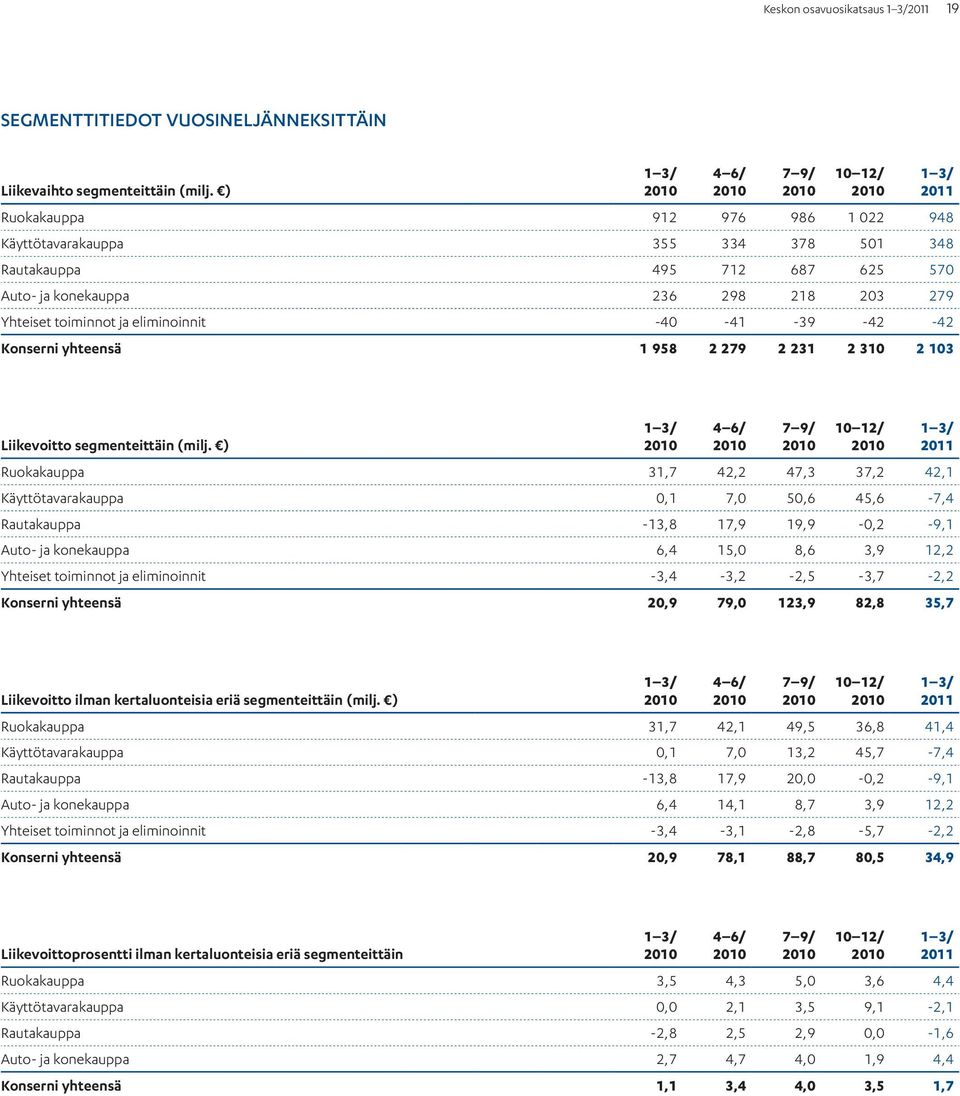 Keskon osavuosikatsaus 1–3/2011 19

SEGMENTTITIEDOT VUOSINELJÄNNEKSITTÄIN

| Liikevaihto segmenteittäin (milj. €) | 1–3/ 2010 | 4–6/ 2010 | 7–9/ 2010 | 10–12/ 2010 | 1–3/ 2011 |
|---|---|---|---|---|---|
| Ruokakauppa | 912 | 976 | 986 | 1 022 | 948 |
| Käyttötavarakauppa | 355 | 334 | 378 | 501 | 348 |
| Rautakauppa | 495 | 712 | 687 | 625 | 570 |
| Auto- ja konekauppa | 236 | 298 | 218 | 203 | 279 |
| Yhteiset toiminnot ja eliminoinnit | -40 | -41 | -39 | -42 | -42 |
| Konserni yhteensä | 1 958 | 2 279 | 2 231 | 2 310 | 2 103 |

| Liikevoitto segmenteittäin (milj. €) | 1–3/ 2010 | 4–6/ 2010 | 7–9/ 2010 | 10–12/ 2010 | 1–3/ 2011 |
|---|---|---|---|---|---|
| Ruokakauppa | 31,7 | 42,2 | 47,3 | 37,2 | 42,1 |
| Käyttötavarakauppa | 0,1 | 7,0 | 50,6 | 45,6 | -7,4 |
| Rautakauppa | -13,8 | 17,9 | 19,9 | -0,2 | -9,1 |
| Auto- ja konekauppa | 6,4 | 15,0 | 8,6 | 3,9 | 12,2 |
| Yhteiset toiminnot ja eliminoinnit | -3,4 | -3,2 | -2,5 | -3,7 | -2,2 |
| Konserni yhteensä | 20,9 | 79,0 | 123,9 | 82,8 | 35,7 |

| Liikevoitto ilman kertaluonteisia eriä segmenteittäin (milj. €) | 1–3/ 2010 | 4–6/ 2010 | 7–9/ 2010 | 10–12/ 2010 | 1–3/ 2011 |
|---|---|---|---|---|---|
| Ruokakauppa | 31,7 | 42,1 | 49,5 | 36,8 | 41,4 |
| Käyttötavarakauppa | 0,1 | 7,0 | 13,2 | 45,7 | -7,4 |
| Rautakauppa | -13,8 | 17,9 | 20,0 | -0,2 | -9,1 |
| Auto- ja konekauppa | 6,4 | 14,1 | 8,7 | 3,9 | 12,2 |
| Yhteiset toiminnot ja eliminoinnit | -3,4 | -3,1 | -2,8 | -5,7 | -2,2 |
| Konserni yhteensä | 20,9 | 78,1 | 88,7 | 80,5 | 34,9 |

| Liikevoittoprosentti ilman kertaluonteisia eriä segmenteittäin | 1–3/ 2010 | 4–6/ 2010 | 7–9/ 2010 | 10–12/ 2010 | 1–3/ 2011 |
|---|---|---|---|---|---|
| Ruokakauppa | 3,5 | 4,3 | 5,0 | 3,6 | 4,4 |
| Käyttötavarakauppa | 0,0 | 2,1 | 3,5 | 9,1 | -2,1 |
| Rautakauppa | -2,8 | 2,5 | 2,9 | 0,0 | -1,6 |
| Auto- ja konekauppa | 2,7 | 4,7 | 4,0 | 1,9 | 4,4 |
| Konserni yhteensä | 1,1 | 3,4 | 4,0 | 3,5 | 1,7 |